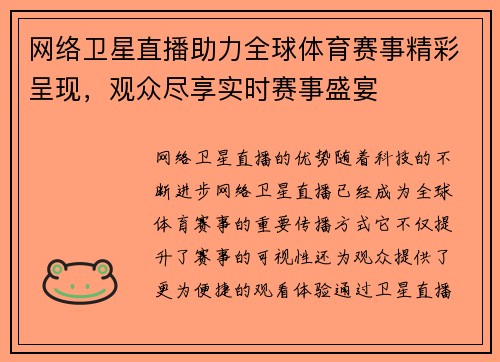 网络卫星直播助力全球体育赛事精彩呈现，观众尽享实时赛事盛宴

网络卫星直播的优势随着科技的不断进步网络卫星直播已经成为全球体育赛事的重要传播方式它不仅提升了赛事的可视性还为观众提供了更为便捷的观看体验通过卫星直播